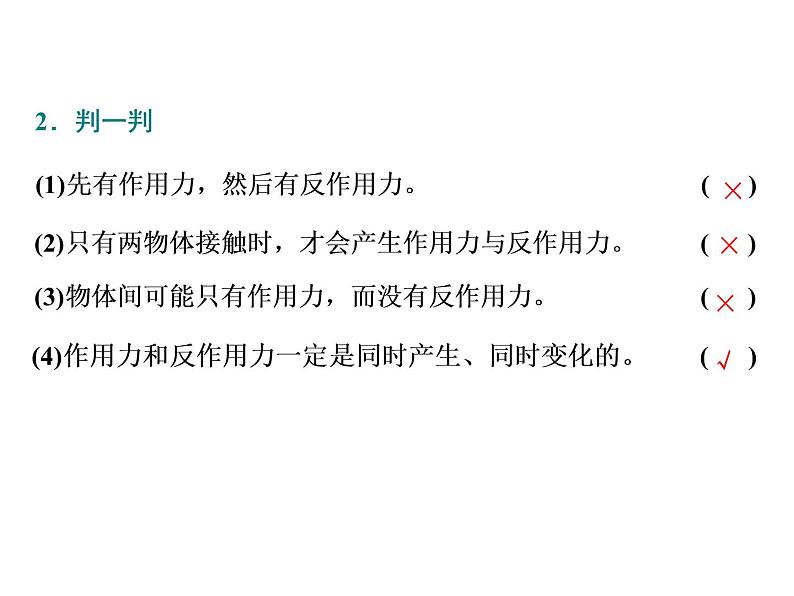 2．判一判

(1)先有作用力，然后有反作用力。 ( × )

(2)只有两物体接触时，才会产生作用力与反作用力。 ( × )

(3)物体间可能只有作用力，而没有反作用力。 ( × )

(4)作用力和反作用力一定是同时产生、同时变化的。 ( √ )